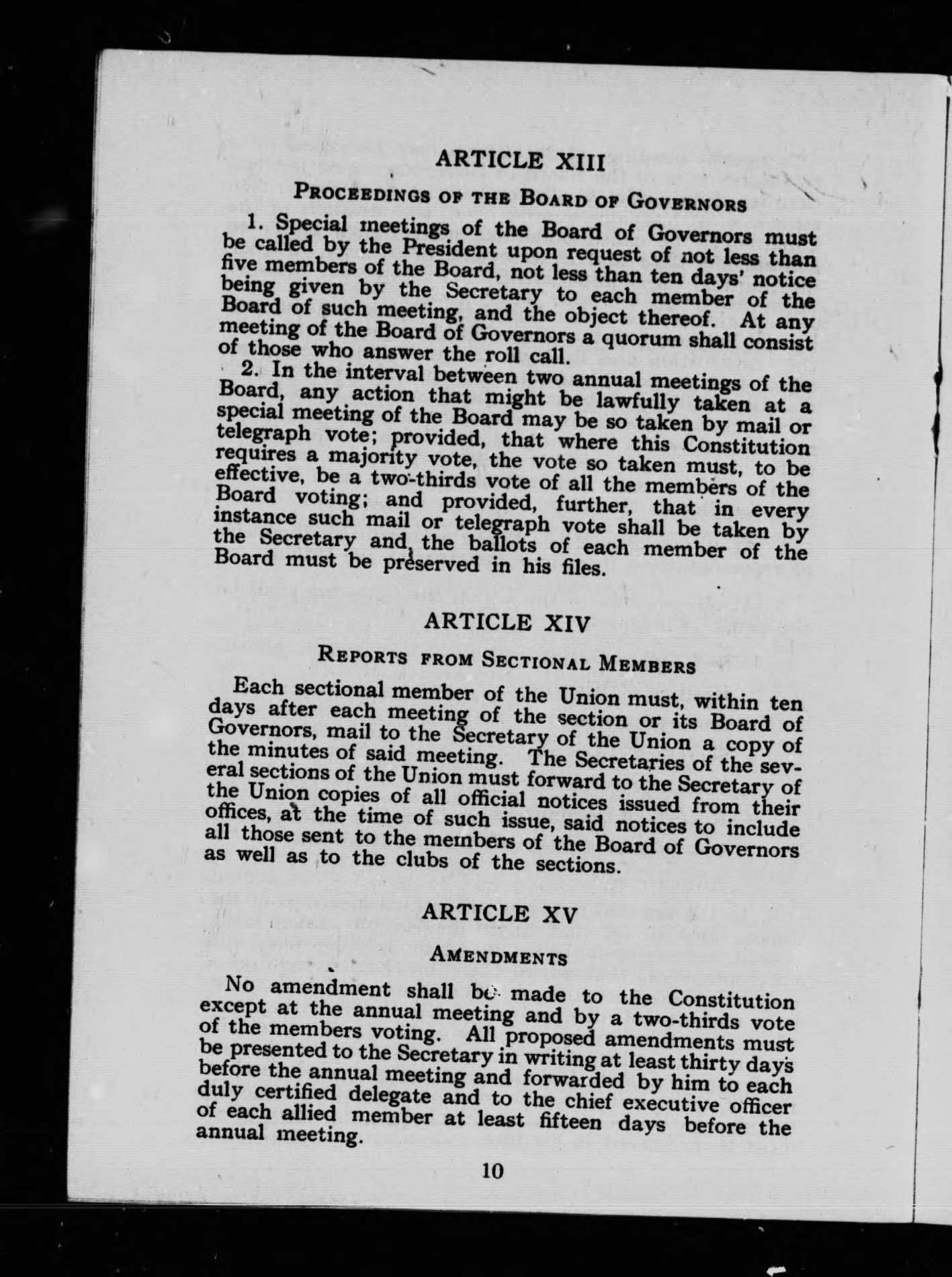 ARTICLE XIII

PROCEEDINGS OF THE BOARD OF GOVERNORS

1. Special meetings of the Board of Governors must be called by the President upon request of not less than five members of the Board, not less than ten days' notice being given by the Secretary to each member of the Board of such meeting, and the object thereof. At any meeting of the Board of Governors a quorum shall consist of those who answer the roll call.

2. In the interval between two annual meetings of the Board, any action that might be lawfully taken at a special meeting of the Board may be so taken by mail or telegraph vote; provided, that where this Constitution requires a majority vote, the vote so taken must, to be effective, be a two-thirds vote of all the members of the Board voting; and provided, further, that in every instance such mail or telegraph vote shall be taken by the Secretary and the ballots of each member of the Board must be preserved in his files.

ARTICLE XIV

REPORTS FROM SECTIONAL MEMBERS

Each sectional member of the Union must, within ten days after each meeting of the section or its Board of Governors, mail to the Secretary of the Union a copy of the minutes of said meeting. The Secretaries of the several sections of the Union must forward to the Secretary of the Union copies of all official notices issued from their offices, at the time of such issue, said notices to include all those sent to the members of the Board of Governors as well as to the clubs of the sections.

ARTICLE XV

AMENDMENTS

No amendment shall be made to the Constitution except at the annual meeting and by a two-thirds vote of the members voting. All proposed amendments must be presented to the Secretary in writing at least thirty days before the annual meeting and forwarded by him to each duly certified delegate and to the chief executive officer of each allied member at least fifteen days before the annual meeting.

10